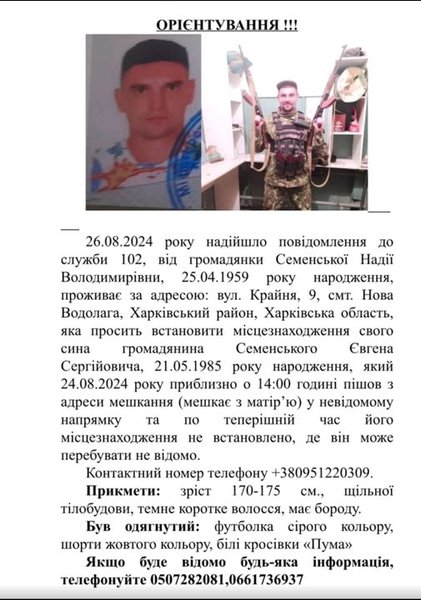 ОРІЄНТУВАННЯ !!!

26.08.2024 року надійшло повідомлення до служби 102, від громадянки Семенської Надії Володимирівни, 25.04.1959 року народження, проживає за адресою: вул. Крайня, 9, смт. Нова Водолага, Харківський район, Харківська область, яка просить встановити місцезнаходження свого сина громадянина Семенського Євгена Сергійовича, 21.05.1985 року народження, який 24.08.2024 року приблизно о 14:00 годині пішов з адреси мешкання (мешкає з матір'ю) у невідомому напрямку та по теперішній час його місцезнаходження не встановлено, де він може перебувати не відомо.

Контактний номер телефону +380951220309.

Прикмети: зріст 170-175 см., щільної тілобудови, темне коротке волосся, має бороду.

Був одягнутий: футболка сірого кольору, шорти жовтого кольору, білі кросівки «Пума»

Якщо буде відомо будь-яка інформація, телефонуйте 0507282081,0661736937